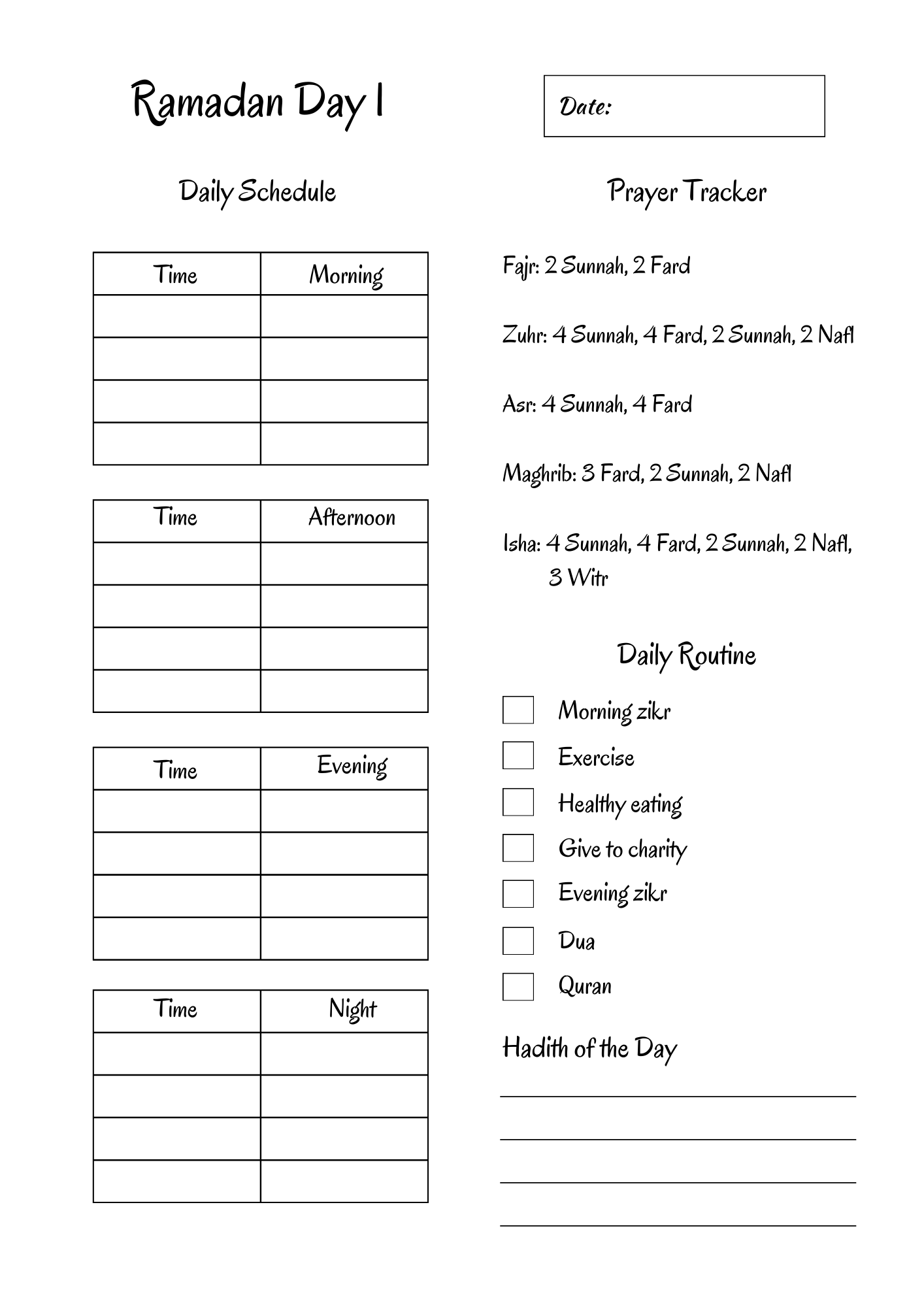 Ramadan Day 1

Date:

Daily Schedule

| Time | Morning |
|---|---|
| | |
| | |
| | |
| | |

| Time | Afternoon |
|---|---|
| | |
| | |
| | |
| | |

| Time | Evening |
|---|---|
| | |
| | |
| | |
| | |

| Time | Night |
|---|---|
| | |
| | |
| | |
| | |

Prayer Tracker

Fajr: 2 Sunnah, 2 Fard

Zuhr: 4 Sunnah, 4 Fard, 2 Sunnah, 2 Nafl

Asr: 4 Sunnah, 4 Fard

Maghrib: 3 Fard, 2 Sunnah, 2 Nafl

Isha: 4 Sunnah, 4 Fard, 2 Sunnah, 2 Nafl, 3 Witr

Daily Routine

Morning zikr

Exercise

Healthy eating

Give to charity

Evening zikr

Dua

Quran

Hadith of the Day